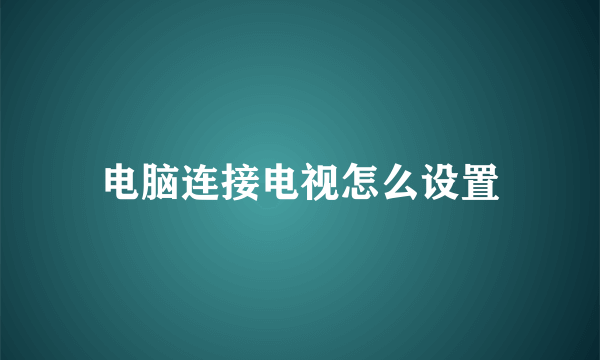 电脑连接电视怎么设置